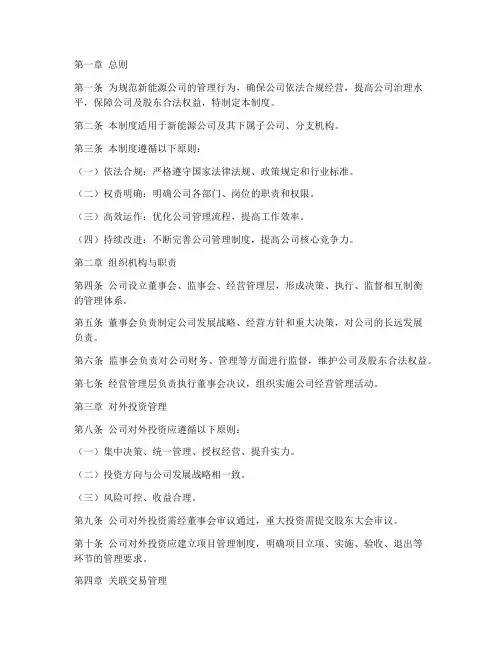 第一章 总则

第一条 为规范新能源公司的管理行为，确保公司依法合规经营，提高公司治理水平，保障公司及股东合法权益，特制定本制度。

第二条 本制度适用于新能源公司及其下属子公司、分支机构。

第三条 本制度遵循以下原则：

（一）依法合规：严格遵守国家法律法规、政策规定和行业标准。

（二）权责明确：明确公司各部门、岗位的职责和权限。

（三）高效运作：优化公司管理流程，提高工作效率。

（四）持续改进：不断完善公司管理制度，提高公司核心竞争力。

第二章 组织机构与职责

第四条 公司设立董事会、监事会、经营管理层，形成决策、执行、监督相互制衡的管理体系。

第五条 董事会负责制定公司发展战略、经营方针和重大决策，对公司的长远发展负责。

第六条 监事会负责对公司财务、管理等方面进行监督，维护公司及股东合法权益。

第七条 经营管理层负责执行董事会决议，组织实施公司经营管理活动。

第三章 对外投资管理

第八条 公司对外投资应遵循以下原则：

（一）集中决策、统一管理、授权经营、提升实力。

（二）投资方向与公司发展战略相一致。

（三）风险可控、收益合理。

第九条 公司对外投资需经董事会审议通过，重大投资需提交股东大会审议。

第十条 公司对外投资应建立项目管理制度，明确项目立项、实施、验收、退出等环节的管理要求。

第四章 关联交易管理